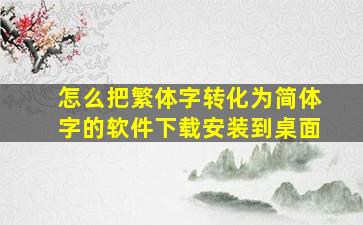 怎么把繁体字转化为简体字的软件下载安装到桌面